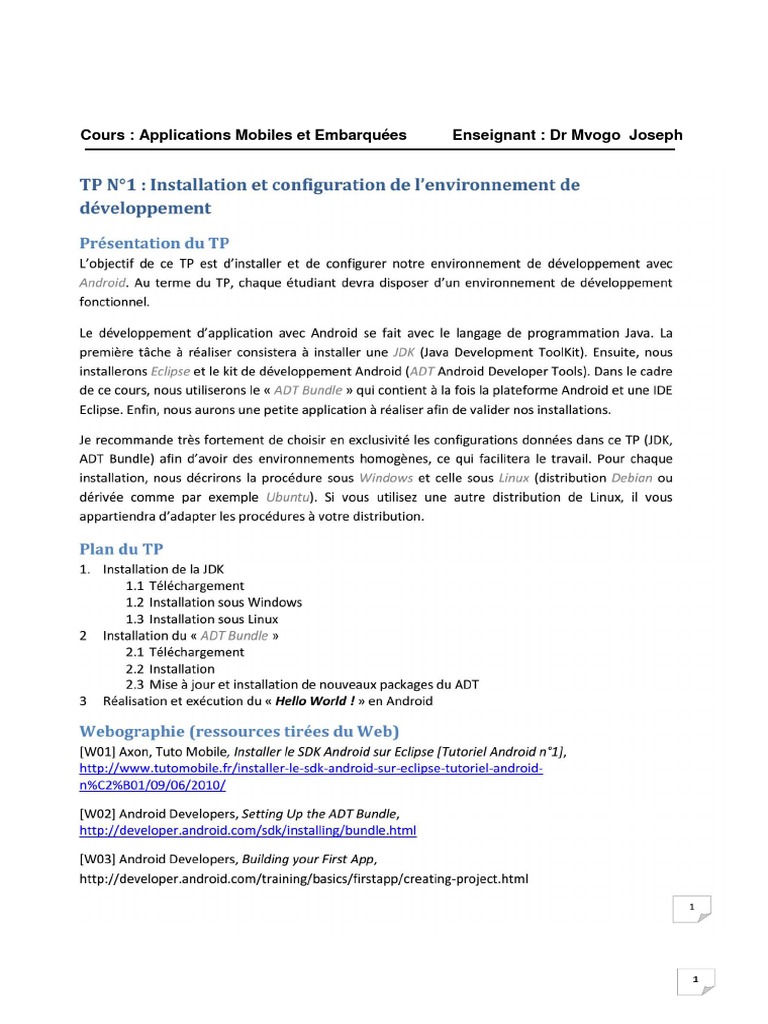 Cours : Applications Mobiles et Embarquées Enseignant : Dr Mvogo Joseph

TP N°1 : Installation et configuration de l'environnement de développement

Présentation du TP

L'objectif de ce TP est d'installer et de configurer notre environnement de développement avec Android. Au terme du TP, chaque étudiant devra disposer d'un environnement de développement fonctionnel.

Le développement d'application avec Android se fait avec le langage de programmation Java. La première tâche à réaliser consistera à installer une JDK (Java Development ToolKit). Ensuite, nous installerons Eclipse et le kit de développement Android (ADT Android Developer Tools). Dans le cadre de ce cours, nous utiliserons le « ADT Bundle » qui contient à la fois la plateforme Android et une IDE Eclipse. Enfin, nous aurons une petite application à réaliser afin de valider nos installations.

Je recommande très fortement de choisir en exclusivité les configurations données dans ce TP (JDK, ADT Bundle) afin d'avoir des environnements homogènes, ce qui facilitera le travail. Pour chaque installation, nous décrirons la procédure sous Windows et celle sous Linux (distribution Debian ou dérivée comme par exemple Ubuntu). Si vous utilisez une autre distribution de Linux, il vous appartiendra d'adapter les procédures à votre distribution.

Plan du TP

1. Installation de la JDK
1.1 Téléchargement
1.2 Installation sous Windows
1.3 Installation sous Linux
2 Installation du « ADT Bundle »
2.1 Téléchargement
2.2 Installation
2.3 Mise à jour et installation de nouveaux packages du ADT
3 Réalisation et exécution du « Hello World ! » en Android

Webographie (ressources tirées du Web)

[W01] Axon, Tuto Mobile, Installer le SDK Android sur Eclipse [Tutoriel Android n°1], http://www.tutomobile.fr/installer-le-sdk-android-sur-eclipse-tutoriel-android-n%C2%B01/09/06/2010/

[W02] Android Developers, Setting Up the ADT Bundle, http://developer.android.com/sdk/installing/bundle.html

[W03] Android Developers, Building your First App, http://developer.android.com/training/basics/firstapp/creating-project.html

1

1